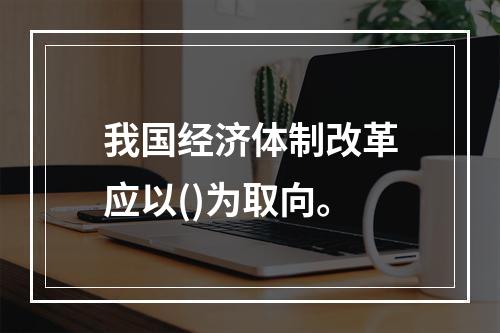 我国经济体制改革应以()为取向。